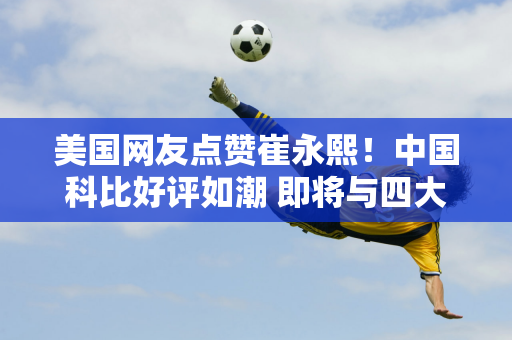 美国网友点赞崔永熙！中国科比好评如潮 即将与四大